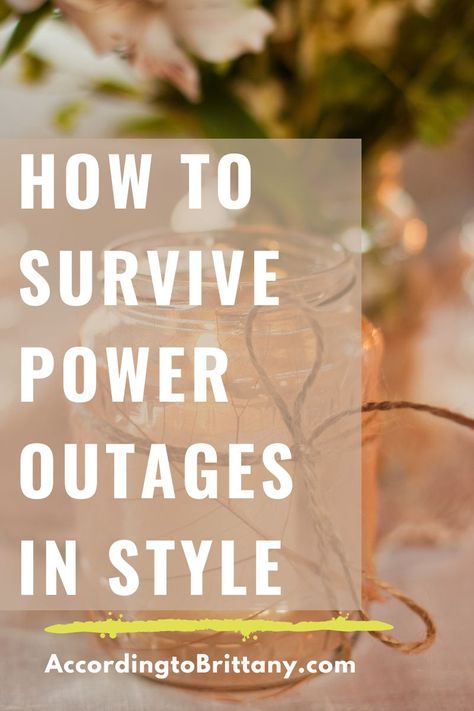 HOW TO SURVIVE POWER OUTAGES IN STYLE

AccordingtoBrittany.com